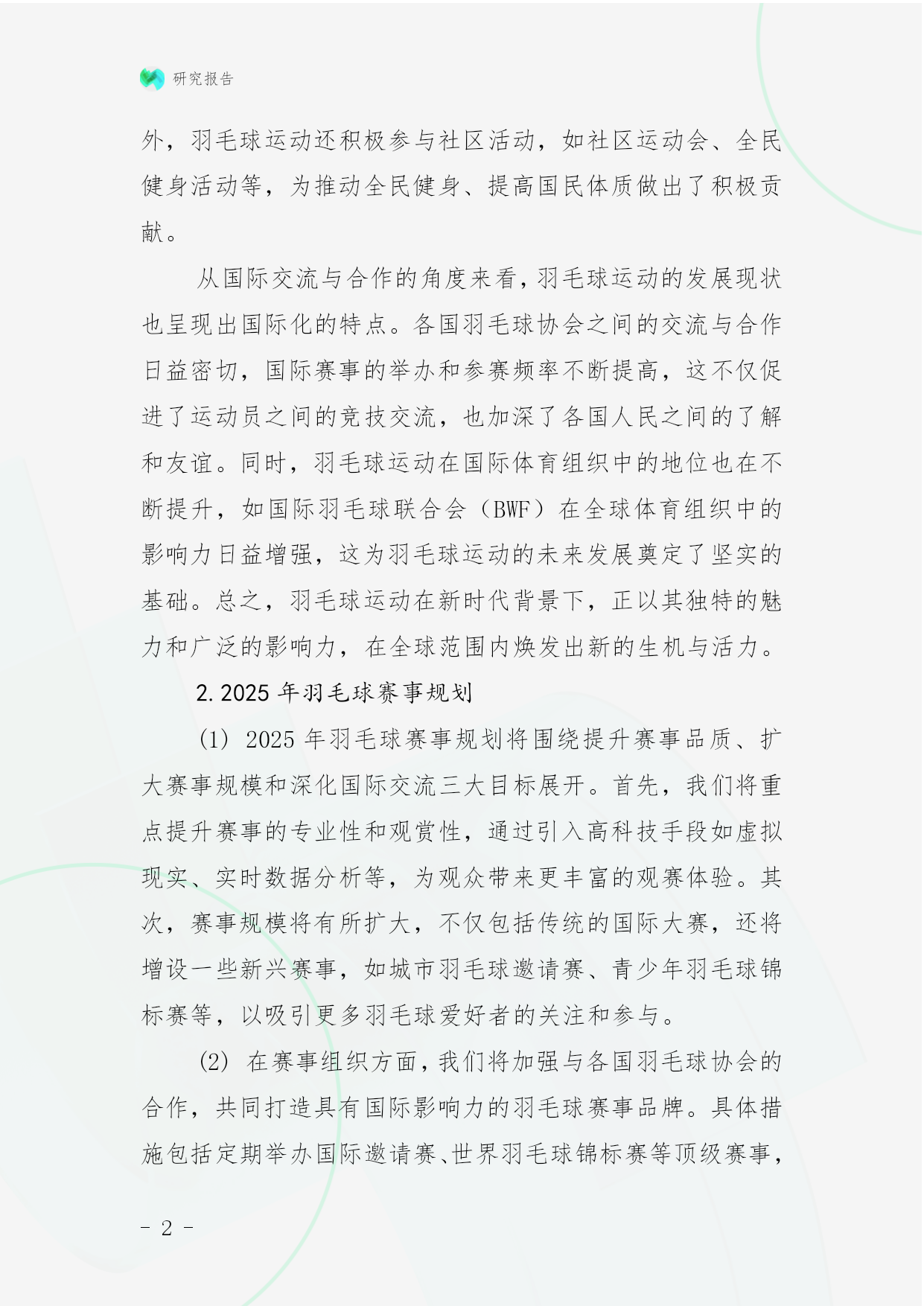 研究报告

外，羽毛球运动还积极参与社区活动，如社区运动会、全民健身活动等，为推动全民健身、提高国民体质做出了积极贡献。

从国际交流与合作的角度来看，羽毛球运动的发展现状也呈现出国际化的特点。各国羽毛球协会之间的交流与合作日益密切，国际赛事的举办和参赛频率不断提高，这不仅促进了运动员之间的竞技交流，也加深了各国人民之间的了解和友谊。同时，羽毛球运动在国际体育组织中的地位也在不断提升，如国际羽毛球联合会（BWF）在全球体育组织中的影响力日益增强，这为羽毛球运动的未来发展奠定了坚实的基础。总之，羽毛球运动在新时代背景下，正以其独特的魅力和广泛的影响力，在全球范围内焕发出新的生机与活力。

2. 2025 年羽毛球赛事规划

(1) 2025 年羽毛球赛事规划将围绕提升赛事品质、扩大赛事规模和深化国际交流三大目标展开。首先，我们将重点提升赛事的专业性和观赏性，通过引入高科技手段如虚拟现实、实时数据分析等，为观众带来更丰富的观赛体验。其次，赛事规模将有所扩大，不仅包括传统的国际大赛，还将增设一些新兴赛事，如城市羽毛球邀请赛、青少年羽毛球锦标赛等，以吸引更多羽毛球爱好者的关注和参与。

(2) 在赛事组织方面，我们将加强与各国羽毛球协会的合作，共同打造具有国际影响力的羽毛球赛事品牌。具体措施包括定期举办国际邀请赛、世界羽毛球锦标赛等顶级赛事，

- 2 -